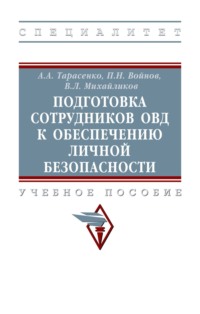 СПЕЦИАЛИТЕТ

А.А. Тарасенко, П.Н. Войнов, В.Л. Михайликов

ПОДГОТОВКА СОТРУДНИКОВ ОВД К ОБЕСПЕЧЕНИЮ ЛИЧНОЙ БЕЗОПАСНОСТИ

УЧЕБНОЕ ПОСОБИЕ